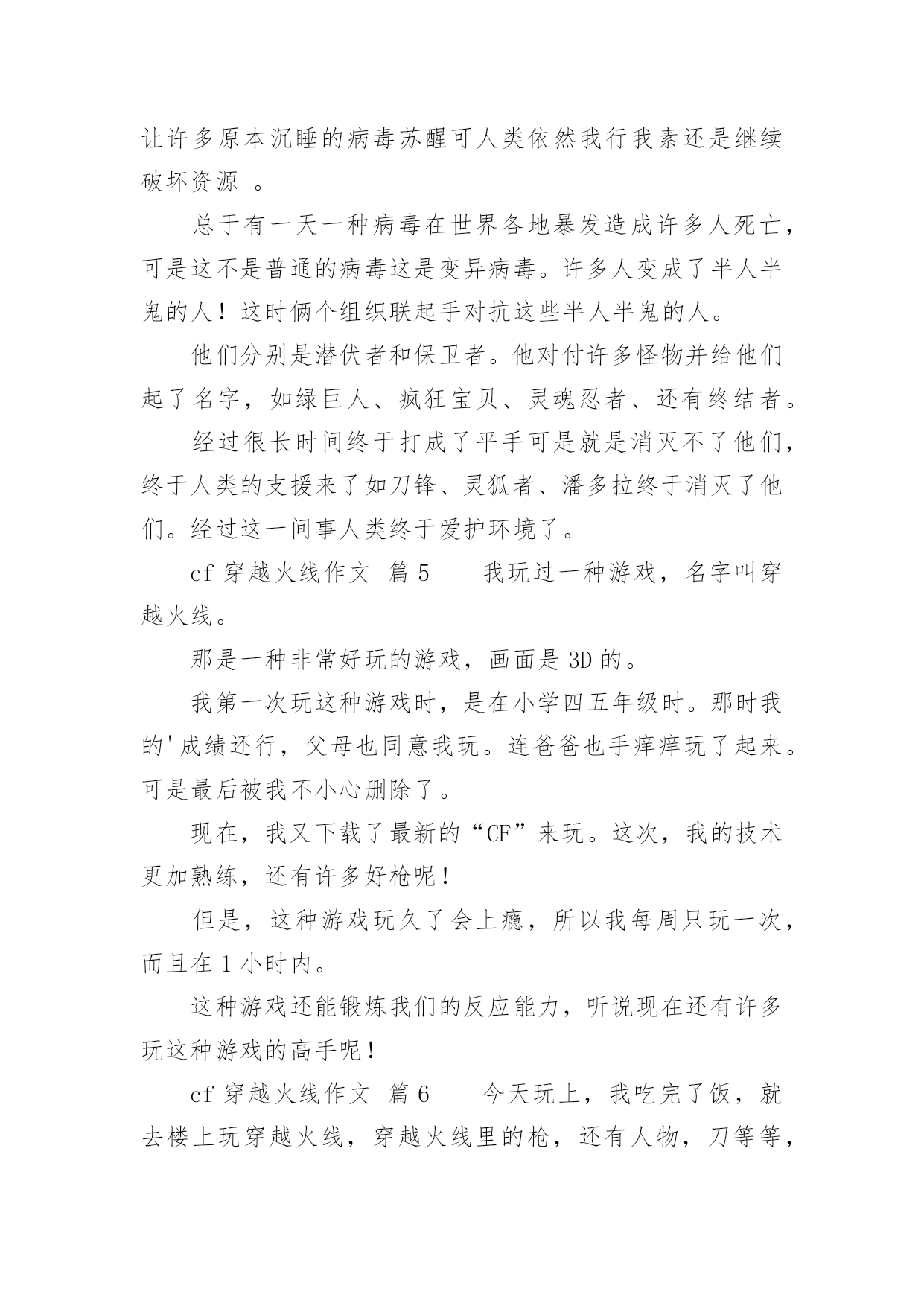 让许多原本沉睡的病毒苏醒可人类依然我行我素还是继续破坏资源 。

总于有一天一种病毒在世界各地暴发造成许多人死亡，可是这不是普通的病毒这是变异病毒。许多人变成了半人半鬼的人！这时俩个组织联起手对抗这些半人半鬼的人。

他们分别是潜伏者和保卫者。他对付许多怪物并给他们起了名字，如绿巨人、疯狂宝贝、灵魂忍者、还有终结者。

经过很长时间终于打成了平手可是就是消灭不了他们，终于人类的支援来了如刀锋、灵狐者、潘多拉终于消灭了他们。经过这一间事人类终于爱护环境了。

cf 穿越火线作文 篇 5　　我玩过一种游戏，名字叫穿越火线。

那是一种非常好玩的游戏，画面是 3D 的。

我第一次玩这种游戏时，是在小学四五年级时。那时我的'成绩还行，父母也同意我玩。连爸爸也手痒痒玩了起来。可是最后被我不小心删除了。

现在，我又下载了最新的“CF”来玩。这次，我的技术更加熟练，还有许多好枪呢！

但是，这种游戏玩久了会上瘾，所以我每周只玩一次，而且在 1 小时内。

这种游戏还能锻炼我们的反应能力，听说现在还有许多玩这种游戏的高手呢！

cf 穿越火线作文 篇 6　　今天玩上，我吃完了饭，就去楼上玩穿越火线，穿越火线里的枪，还有人物，刀等等，